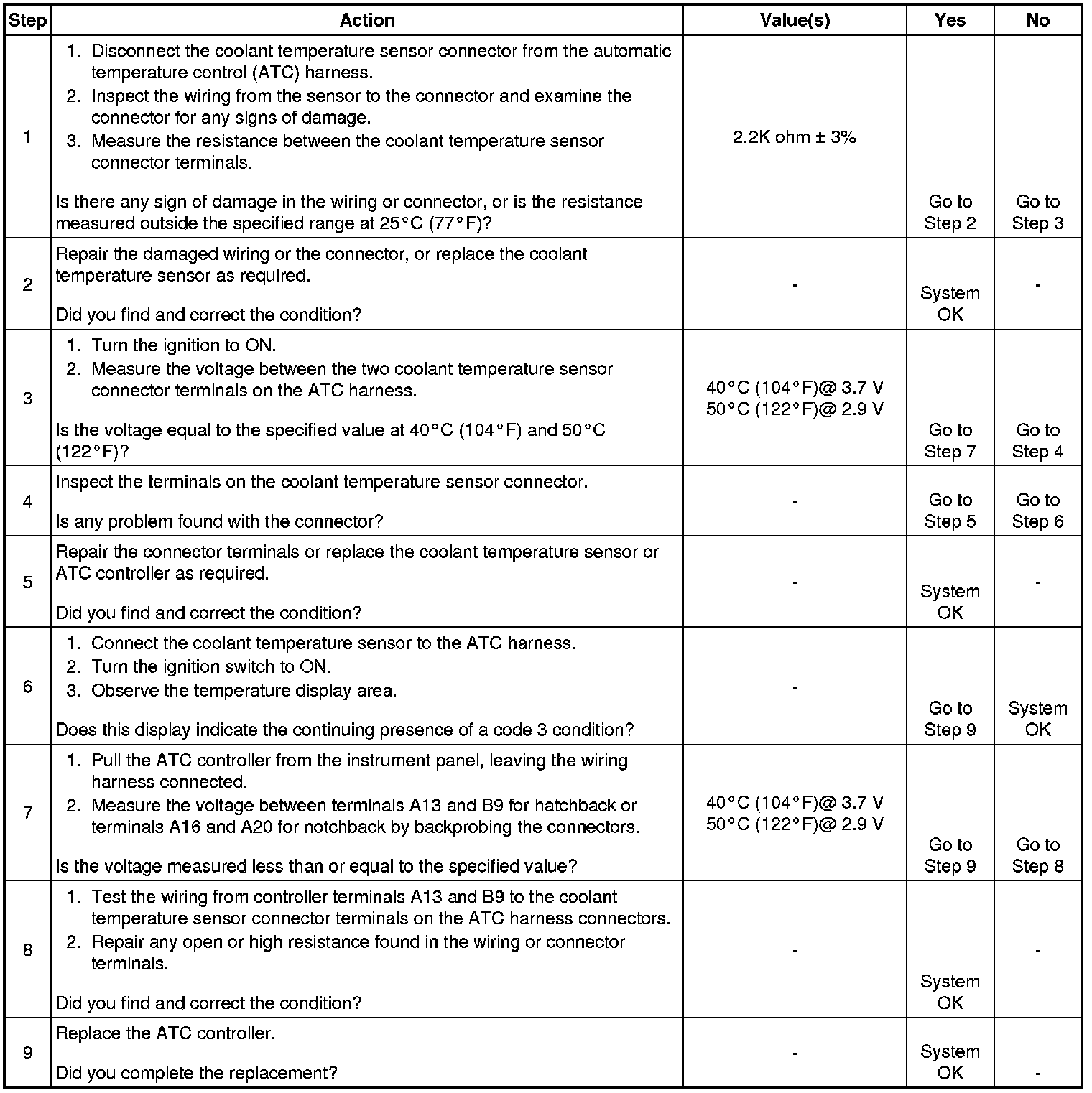 | Step | Action | Value(s) | Yes | No |
|---|---|---|---|---|
| 1 | 1. Disconnect the coolant temperature sensor connector from the automatic temperature control (ATC) harness. 2. Inspect the wiring from the sensor to the connector and examine the connector for any signs of damage. 3. Measure the resistance between the coolant temperature sensor connector terminals. Is there any sign of damage in the wiring or connector, or is the resistance measured outside the specified range at 25°C (77°F)? | 2.2K ohm ± 3% | Go to Step 2 | Go to Step 3 |
| 2 | Repair the damaged wiring or the connector, or replace the coolant temperature sensor as required. Did you find and correct the condition? | - | System OK | - |
| 3 | 1. Turn the ignition to ON. 2. Measure the voltage between the two coolant temperature sensor connector terminals on the ATC harness. Is the voltage equal to the specified value at 40°C (104°F) and 50°C (122°F)? | 40°C (104°F)@ 3.7 V 50°C (122°F)@ 2.9 V | Go to Step 7 | Go to Step 4 |
| 4 | Inspect the terminals on the coolant temperature sensor connector. Is any problem found with the connector? | - | Go to Step 5 | Go to Step 6 |
| 5 | Repair the connector terminals or replace the coolant temperature sensor or ATC controller as required. Did you find and correct the condition? | - | System OK | - |
| 6 | 1. Connect the coolant temperature sensor to the ATC harness. 2. Turn the ignition switch to ON. 3. Observe the temperature display area. Does this display indicate the continuing presence of a code 3 condition? | - | Go to Step 9 | System OK |
| 7 | 1. Pull the ATC controller from the instrument panel, leaving the wiring harness connected. 2. Measure the voltage between terminals A13 and B9 for hatchback or terminals A16 and A20 for notchback by backprobing the connectors. Is the voltage measured less than or equal to the specified value? | 40°C (104°F)@ 3.7 V 50°C (122°F)@ 2.9 V | Go to Step 9 | Go to Step 8 |
| 8 | 1. Test the wiring from controller terminals A13 and B9 to the coolant temperature sensor connector terminals on the ATC harness connectors. 2. Repair any open or high resistance found in the wiring or connector terminals. Did you find and correct the condition? | - | System OK | - |
| 9 | Replace the ATC controller. Did you complete the replacement? | - | System OK | - |